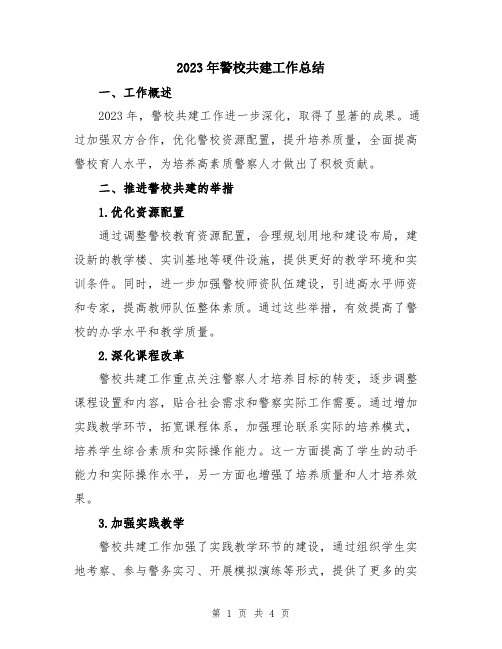 2023年警校共建工作总结

一、工作概述

2023年，警校共建工作进一步深化，取得了显著的成果。通过加强双方合作，优化警校资源配置，提升培养质量，全面提高警校育人水平，为培养高素质警察人才做出了积极贡献。

二、推进警校共建的举措

1.优化资源配置

通过调整警校教育资源配置，合理规划用地和建设布局，建设新的教学楼、实训基地等硬件设施，提供更好的教学环境和实训条件。同时，进一步加强警校师资队伍建设，引进高水平师资和专家，提高教师队伍整体素质。通过这些举措，有效提高了警校的办学水平和教学质量。

2.深化课程改革

警校共建工作重点关注警察人才培养目标的转变，逐步调整课程设置和内容，贴合社会需求和警察实际工作需要。通过增加实践教学环节，拓宽课程体系，加强理论联系实际的培养模式，培养学生综合素质和实际操作能力。这一方面提高了学生的动手能力和实际操作水平，另一方面也增强了培养质量和人才培养效果。

3.加强实践教学

警校共建工作加强了实践教学环节的建设，通过组织学生实地考察、参与警务实习、开展模拟演练等形式，提供了更多的实

第 1 页 共 4 页